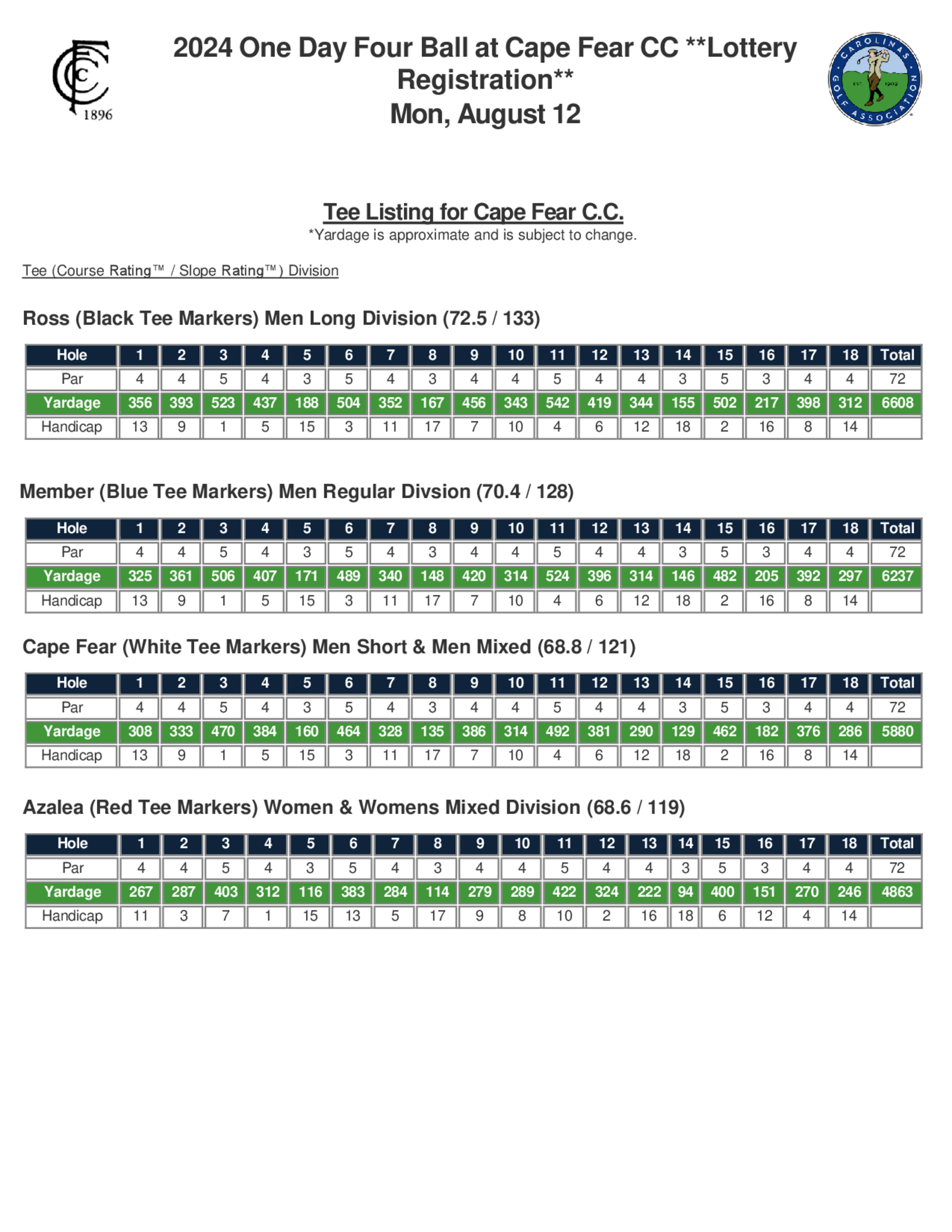 CFCC
1896

2024 One Day Four Ball at Cape Fear CC **Lottery Registration**
Mon, August 12

CAROLINAS GOLF ASSOCIATION
EST 1909

Tee Listing for Cape Fear C.C.
*Yardage is approximate and is subject to change.

Tee (Course Rating™ / Slope Rating™) Division

Ross (Black Tee Markers) Men Long Division (72.5 / 133)

| Hole | 1 | 2 | 3 | 4 | 5 | 6 | 7 | 8 | 9 | 10 | 11 | 12 | 13 | 14 | 15 | 16 | 17 | 18 | Total |
|---|---|---|---|---|---|---|---|---|---|---|---|---|---|---|---|---|---|---|---|
| Par | 4 | 4 | 5 | 4 | 3 | 5 | 4 | 3 | 4 | 4 | 5 | 4 | 4 | 3 | 5 | 3 | 4 | 4 | 72 |
| Yardage | 356 | 393 | 523 | 437 | 188 | 504 | 352 | 167 | 456 | 343 | 542 | 419 | 344 | 155 | 502 | 217 | 398 | 312 | 6608 |
| Handicap | 13 | 9 | 1 | 5 | 15 | 3 | 11 | 17 | 7 | 10 | 4 | 6 | 12 | 18 | 2 | 16 | 8 | 14 | |

Member (Blue Tee Markers) Men Regular Divsion (70.4 / 128)

| Hole | 1 | 2 | 3 | 4 | 5 | 6 | 7 | 8 | 9 | 10 | 11 | 12 | 13 | 14 | 15 | 16 | 17 | 18 | Total |
|---|---|---|---|---|---|---|---|---|---|---|---|---|---|---|---|---|---|---|---|
| Par | 4 | 4 | 5 | 4 | 3 | 5 | 4 | 3 | 4 | 4 | 5 | 4 | 4 | 3 | 5 | 3 | 4 | 4 | 72 |
| Yardage | 325 | 361 | 506 | 407 | 171 | 489 | 340 | 148 | 420 | 314 | 524 | 396 | 314 | 146 | 482 | 205 | 392 | 297 | 6237 |
| Handicap | 13 | 9 | 1 | 5 | 15 | 3 | 11 | 17 | 7 | 10 | 4 | 6 | 12 | 18 | 2 | 16 | 8 | 14 | |

Cape Fear (White Tee Markers) Men Short & Men Mixed (68.8 / 121)

| Hole | 1 | 2 | 3 | 4 | 5 | 6 | 7 | 8 | 9 | 10 | 11 | 12 | 13 | 14 | 15 | 16 | 17 | 18 | Total |
|---|---|---|---|---|---|---|---|---|---|---|---|---|---|---|---|---|---|---|---|
| Par | 4 | 4 | 5 | 4 | 3 | 5 | 4 | 3 | 4 | 4 | 5 | 4 | 4 | 3 | 5 | 3 | 4 | 4 | 72 |
| Yardage | 308 | 333 | 470 | 384 | 160 | 464 | 328 | 135 | 386 | 314 | 492 | 381 | 290 | 129 | 462 | 182 | 376 | 286 | 5880 |
| Handicap | 13 | 9 | 1 | 5 | 15 | 3 | 11 | 17 | 7 | 10 | 4 | 6 | 12 | 18 | 2 | 16 | 8 | 14 | |

Azalea (Red Tee Markers) Women & Womens Mixed Division (68.6 / 119)

| Hole | 1 | 2 | 3 | 4 | 5 | 6 | 7 | 8 | 9 | 10 | 11 | 12 | 13 | 14 | 15 | 16 | 17 | 18 | Total |
|---|---|---|---|---|---|---|---|---|---|---|---|---|---|---|---|---|---|---|---|
| Par | 4 | 4 | 5 | 4 | 3 | 5 | 4 | 3 | 4 | 4 | 5 | 4 | 4 | 3 | 5 | 3 | 4 | 4 | 72 |
| Yardage | 267 | 287 | 403 | 312 | 116 | 383 | 284 | 114 | 279 | 289 | 422 | 324 | 222 | 94 | 400 | 151 | 270 | 246 | 4863 |
| Handicap | 11 | 3 | 7 | 1 | 15 | 13 | 5 | 17 | 9 | 8 | 10 | 2 | 16 | 18 | 6 | 12 | 4 | 14 | |